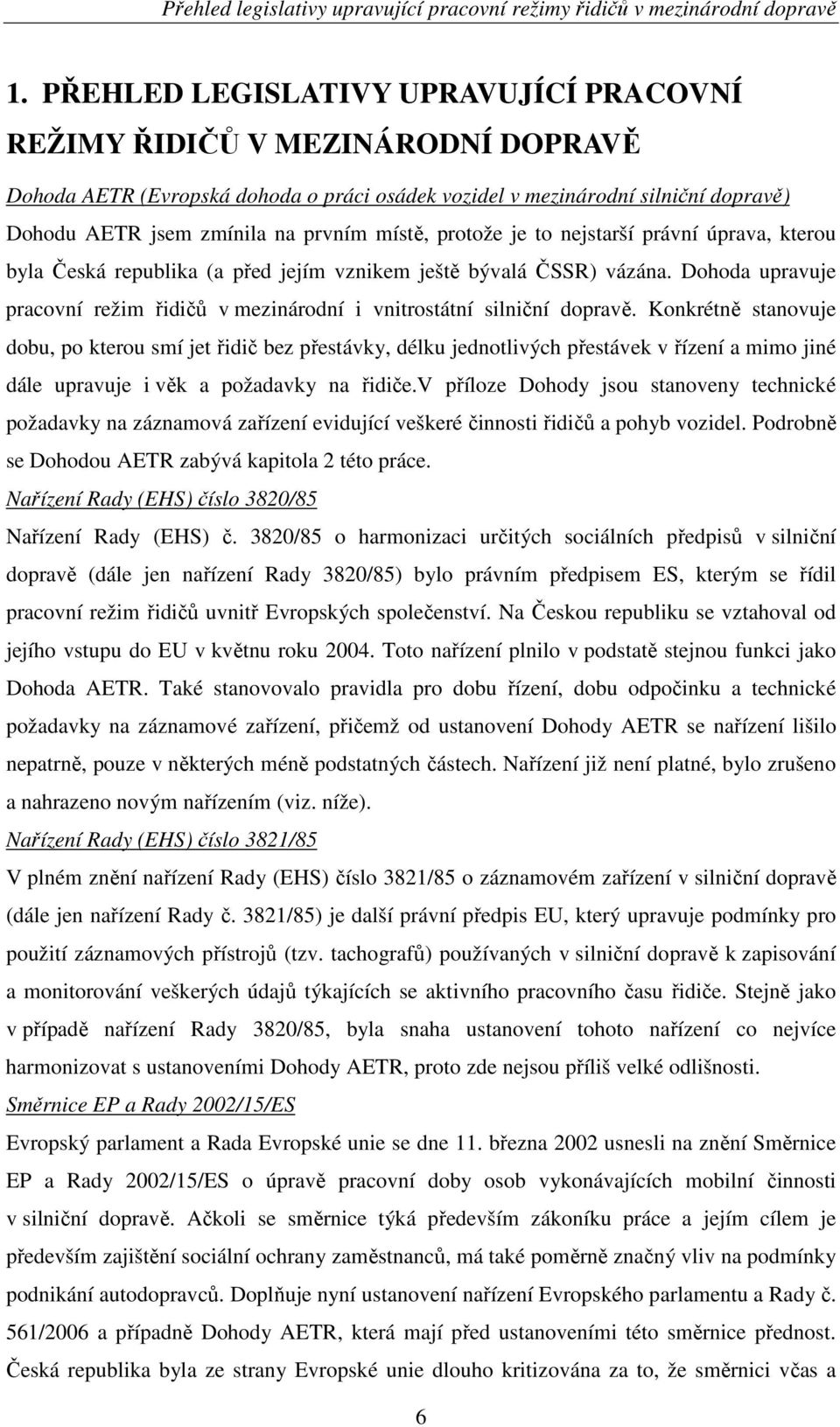 Přehled legislativy upravující pracovní režimy řidičů v mezinárodní dopravě

1. PŘEHLED LEGISLATIVY UPRAVUJÍCÍ PRACOVNÍ REŽIMY ŘIDIČŮ V MEZINÁRODNÍ DOPRAVĚ

Dohoda AETR (Evropská dohoda o práci osádek vozidel v mezinárodní silniční dopravě)

Dohodu AETR jsem zmínila na prvním místě, protože je to nejstarší právní úprava, kterou byla Česká republika (a před jejím vznikem ještě bývalá ČSSR) vázána. Dohoda upravuje pracovní režim řidičů v mezinárodní i vnitrostátní silniční dopravě. Konkrétně stanovuje dobu, po kterou smí jet řidič bez přestávky, délku jednotlivých přestávek v řízení a mimo jiné dále upravuje i věk a požadavky na řidiče.V příloze Dohody jsou stanoveny technické požadavky na záznamová zařízení evidující veškeré činnosti řidičů a pohyb vozidel. Podrobně se Dohodou AETR zabývá kapitola 2 této práce.

Nařízení Rady (EHS) číslo 3820/85

Nařízení Rady (EHS) č. 3820/85 o harmonizaci určitých sociálních předpisů v silniční dopravě (dále jen nařízení Rady 3820/85) bylo právním předpisem ES, kterým se řídil pracovní režim řidičů uvnitř Evropských společenství. Na Českou republiku se vztahoval od jejího vstupu do EU v květnu roku 2004. Toto nařízení plnilo v podstatě stejnou funkci jako Dohoda AETR. Také stanovovalo pravidla pro dobu řízení, dobu odpočinku a technické požadavky na záznamové zařízení, přičemž od ustanovení Dohody AETR se nařízení lišilo nepatrně, pouze v některých méně podstatných částech. Nařízení již není platné, bylo zrušeno a nahrazeno novým nařízením (viz. níže).

Nařízení Rady (EHS) číslo 3821/85

V plném znění nařízení Rady (EHS) číslo 3821/85 o záznamovém zařízení v silniční dopravě (dále jen nařízení Rady č. 3821/85) je další právní předpis EU, který upravuje podmínky pro použití záznamových přístrojů (tzv. tachografů) používaných v silniční dopravě k zapisování a monitorování veškerých údajů týkajících se aktivního pracovního času řidiče. Stejně jako v případě nařízení Rady 3820/85, byla snaha ustanovení tohoto nařízení co nejvíce harmonizovat s ustanoveními Dohody AETR, proto zde nejsou příliš velké odlišnosti.

Směrnice EP a Rady 2002/15/ES

Evropský parlament a Rada Evropské unie se dne 11. března 2002 usnesli na znění Směrnice EP a Rady 2002/15/ES o úpravě pracovní doby osob vykonávajících mobilní činnosti v silniční dopravě. Ačkoli se směrnice týká především zákoníku práce a jejím cílem je především zajištění sociální ochrany zaměstnanců, má také poměrně značný vliv na podmínky podnikání autodopravců. Doplňuje nyní ustanovení nařízení Evropského parlamentu a Rady č. 561/2006 a případně Dohody AETR, která mají před ustanoveními této směrnice přednost. Česká republika byla ze strany Evropské unie dlouho kritizována za to, že směrnici včas a

6